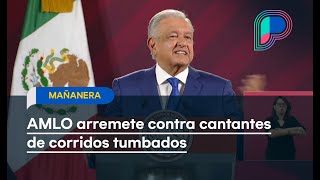 MAÑANERA

AMLO arremete contra cantantes de corridos tumbados